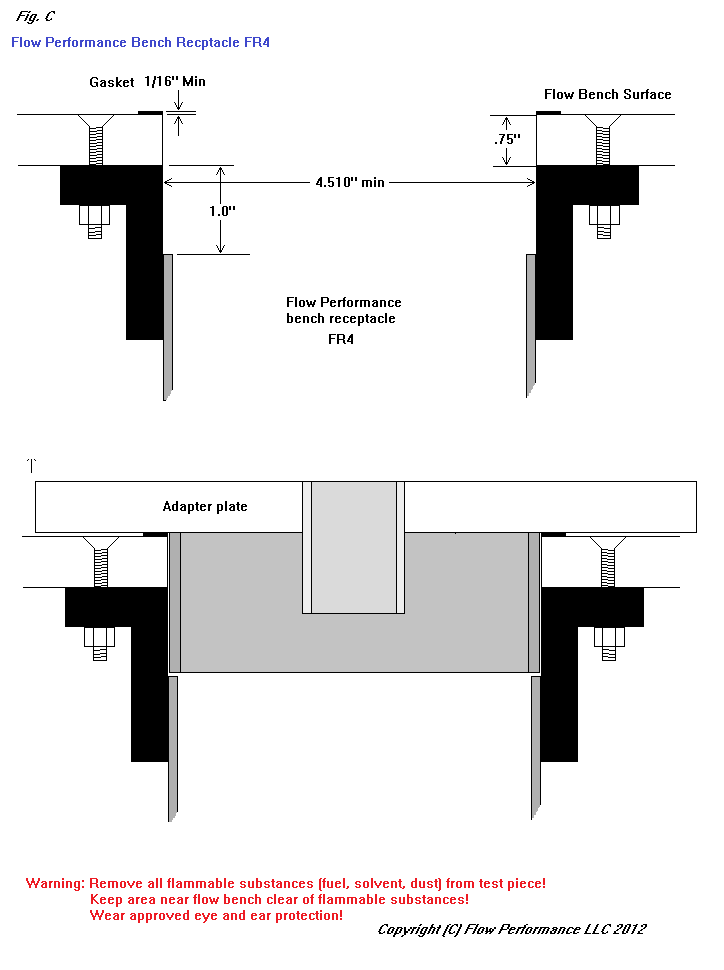 Fig. C

Flow Performance Bench Recptacle FR4

Gasket 1/16" Min

Flow Bench Surface

.75"

4.510" min

1.0"

Flow Performance bench receptacle FR4

Adapter plate

Warning: Remove all flammable substances (fuel, solvent, dust) from test piece!
Keep area near flow bench clear of flammable substances!
Wear approved eye and ear protection!

Copyright (C) Flow Performance LLC 2012